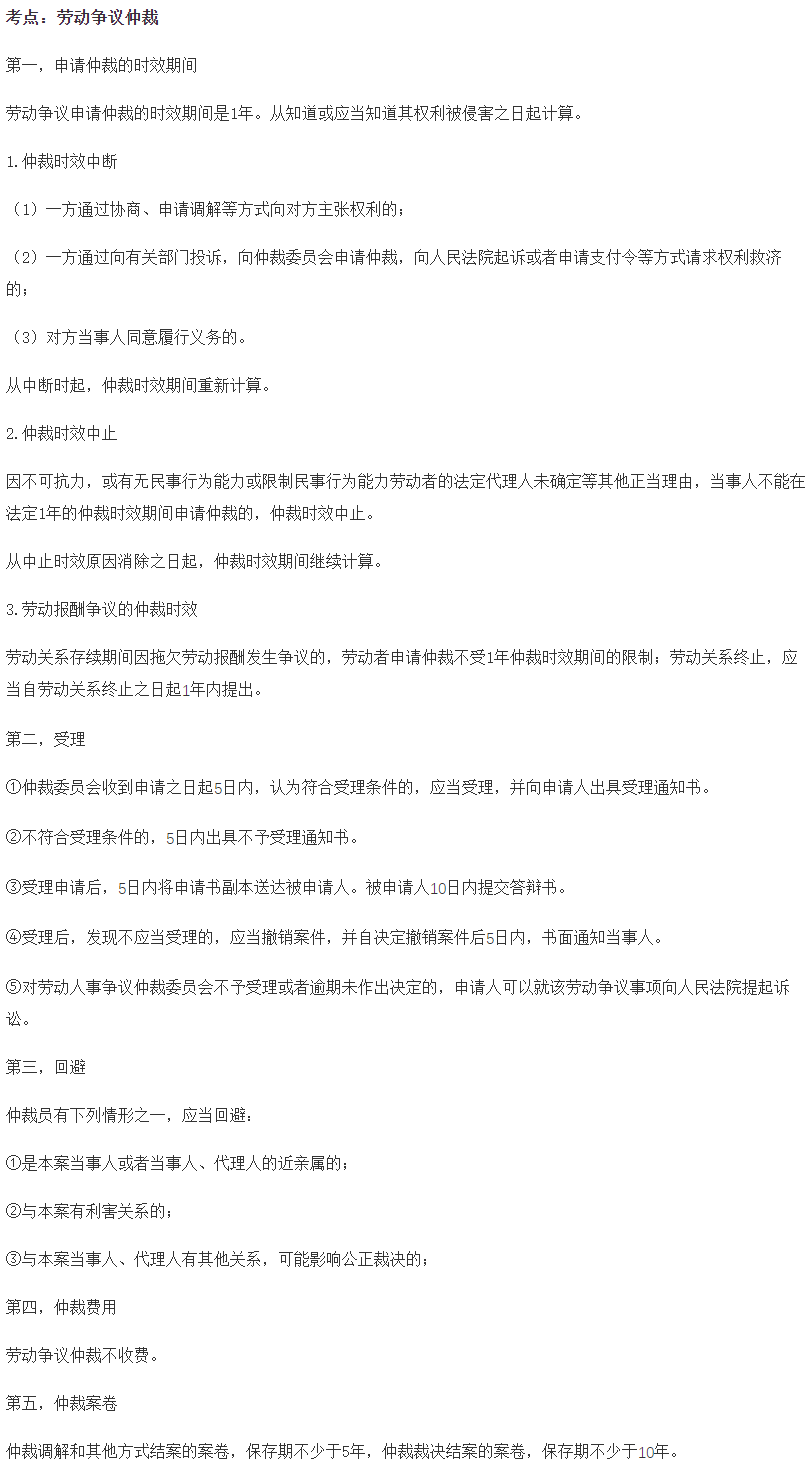 考点：劳动争议仲裁

第一，申请仲裁的时效期间

劳动争议申请仲裁的时效期间是1年。从知道或应当知道其权利被侵害之日起计算。

1.仲裁时效中断

（1）一方通过协商、申请调解等方式向对方主张权利的；

（2）一方通过向有关部门投诉，向仲裁委员会申请仲裁，向人民法院起诉或者申请支付令等方式请求权利救济的；

（3）对方当事人同意履行义务的。

从中断时起，仲裁时效期间重新计算。

2.仲裁时效中止

因不可抗力，或有无民事行为能力或限制民事行为能力劳动者的法定代理人未确定等其他正当理由，当事人不能在法定1年的仲裁时效期间申请仲裁的，仲裁时效中止。

从中止时效原因消除之日起，仲裁时效期间继续计算。

3.劳动报酬争议的仲裁时效

劳动关系存续期间因拖欠劳动报酬发生争议的，劳动者申请仲裁不受1年仲裁时效期间的限制；劳动关系终止，应当自劳动关系终止之日起1年内提出。

第二，受理

①仲裁委员会收到申请之日起5日内，认为符合受理条件的，应当受理，并向申请人出具受理通知书。

②不符合受理条件的，5日内出具不予受理通知书。

③受理申请后，5日内将申请书副本送达被申请人。被申请人10日内提交答辩书。

④受理后，发现不应当受理的，应当撤销案件，并自决定撤销案件后5日内，书面通知当事人。

⑤对劳动人事争议仲裁委员会不予受理或者逾期未作出决定的，申请人可以就该劳动争议事项向人民法院提起诉讼。

第三，回避

仲裁员有下列情形之一，应当回避：

①是本案当事人或者当事人、代理人的近亲属的；

②与本案有利害关系的；

③与本案当事人、代理人有其他关系，可能影响公正裁决的；

第四，仲裁费用

劳动争议仲裁不收费。

第五，仲裁案卷

仲裁调解和其他方式结案的案卷，保存期不少于5年，仲裁裁决结案的案卷，保存期不少于10年。